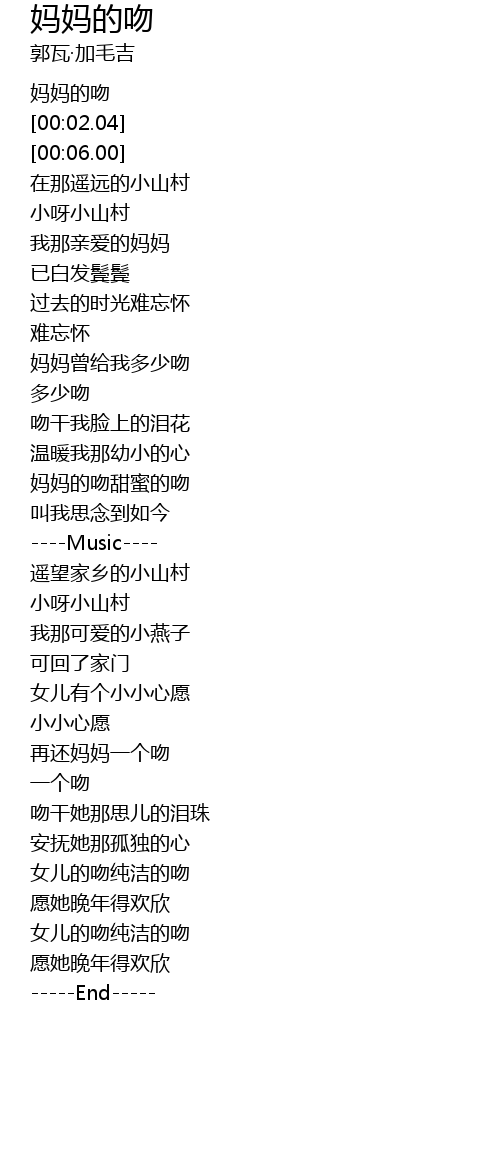 妈妈的吻
郭瓦·加毛吉

妈妈的吻
[00:02.04]
[00:06.00]
在那遥远的小山村
小呀小山村
我那亲爱的妈妈
已白发鬓鬓
过去的时光难忘怀
难忘怀
妈妈曾给我多少吻
多少吻
吻干我脸上的泪花
温暖我那幼小的心
妈妈的吻甜蜜的吻
叫我思念到如今
----Music----
遥望家乡的小山村
小呀小山村
我那可爱的小燕子
可回了家门
女儿有个小小心愿
小小心愿
再还妈妈一个吻
一个吻
吻干她那思儿的泪珠
安抚她那孤独的心
女儿的吻纯洁的吻
愿她晚年得欢欣
女儿的吻纯洁的吻
愿她晚年得欢欣
-----End-----